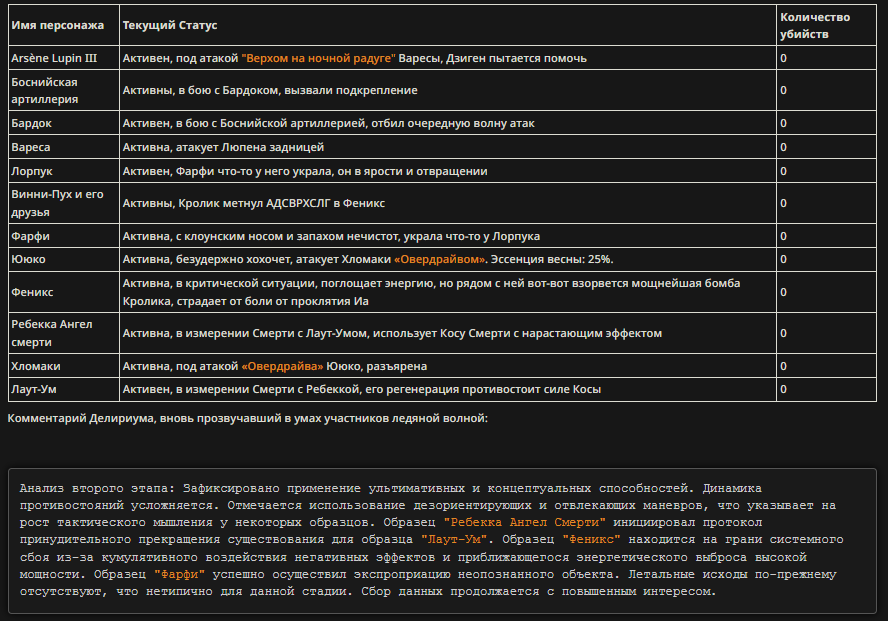 | Имя персонажа | Текущий Статус | Количество убийств |
|---|---|---|
| Arsène Lupin III | Активен, под атакой "Верхом на ночной радуге" Варесы, Дзиген пытается помочь | 0 |
| Боснийская артиллерия | Активны, в бою с Бардоком, вызвали подкрепление | 0 |
| Бардок | Активен, в бою с Боснийской артиллерией, отбил очередную волну атак | 0 |
| Вареса | Активна, атакует Люпена задницей | 0 |
| Лорпук | Активен, Фарфи что-то у него украла, он в ярости и отвращении | 0 |
| Винни-Пух и его друзья | Активны, Кролик метнул АДСВРХСЛГ в Феникс | 0 |
| Фарфи | Активна, с клоунским носом и запахом нечистот, украла что-то у Лорпука | 0 |
| Ююко | Активна, безудержно хохочет, атакует Хломаки «Овердрайвом». Эссенция весны: 25%. | 0 |
| Феникс | Активна, в критической ситуации, поглощает энергию, но рядом с ней вот-вот взорвется мощнейшая бомба Кролика, страдает от боли от проклятия Иа | 0 |
| Ребекка Ангел смерти | Активна, в измерении Смерти с Лаут-Умом, использует Косу Смерти с нарастающим эффектом | 0 |
| Хломаки | Активна, под атакой «Овердрайва» Ююко, разъярена | 0 |
| Лаут-Ум | Активен, в измерении Смерти с Ребеккой, его регенерация противостоит силе Косы | 0 |

Комментарий Делириума, вновь прозвучавший в умах участников ледяной волной:

Анализ второго этапа: Зафиксировано применение ультимативных и концептуальных способностей. Динамика противостояний усложняется. Отмечается использование дезориентирующих и отвлекающих маневров, что указывает на рост тактического мышления у некоторых образцов. Образец "Ребекка Ангел Смерти" инициировал протокол принудительного прекращения существования для образца "Лаут-Ум". Образец "Феникс" находится на грани системного сбоя из-за кумулятивного воздействия негативных эффектов и приближающегося энергетического выброса высокой мощности. Образец "Фарфи" успешно осуществил экспроприацию неопознанного объекта. Летальные исходы по-прежнему отсутствуют, что нетипично для данной стадии. Сбор данных продолжается с повышенным интересом.